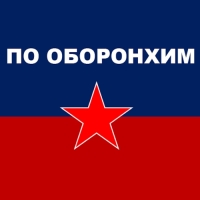 ПО ОБОРОНХИМ